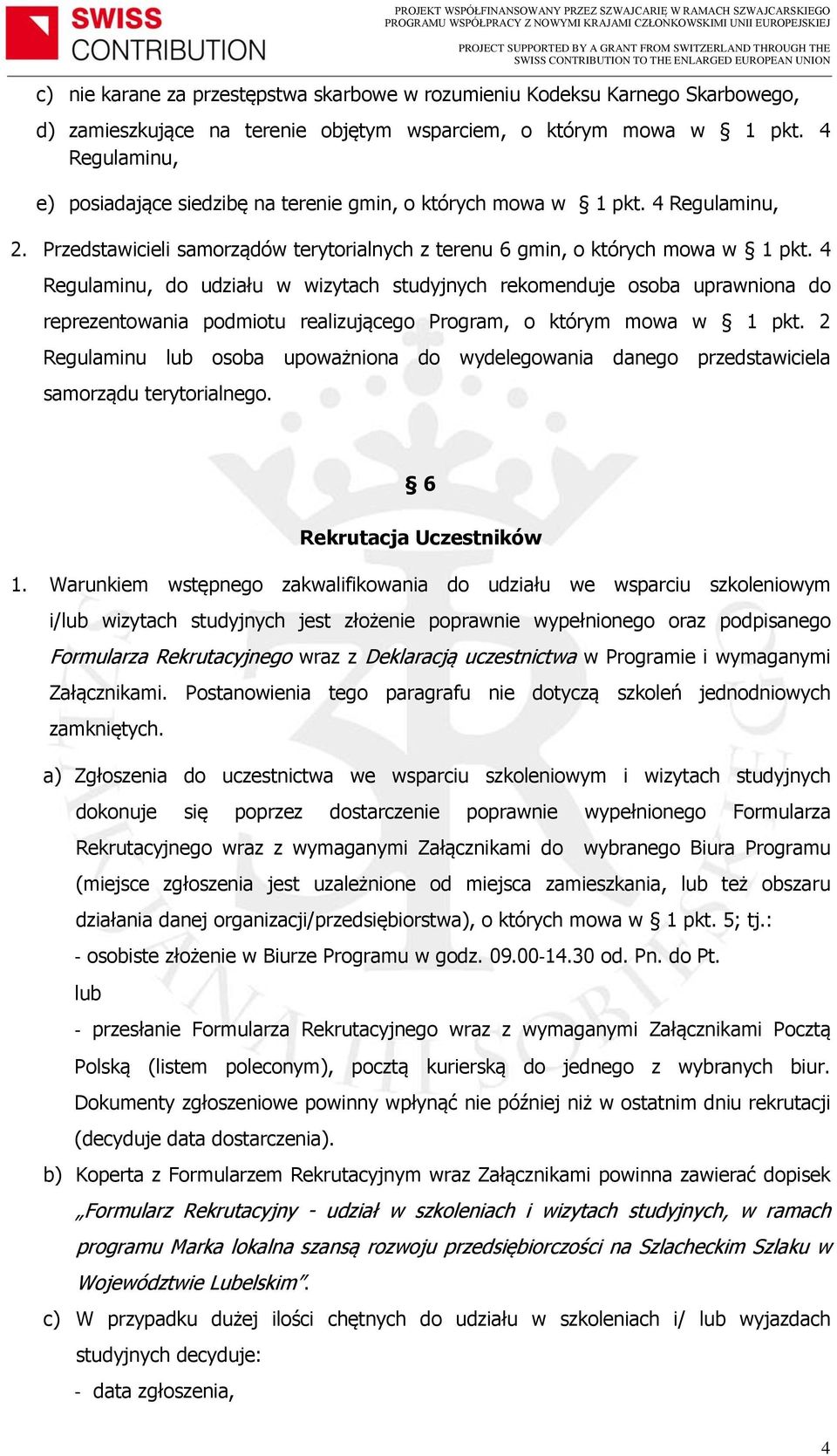 SWISS CONTRIBUTION

PROJEKT WSPÓŁFINANSOWANY PRZEZ SZWAJCARIĘ W RAMACH SZWAJCARSKIEGO PROGRAMU WSPÓŁPRACY Z NOWYMI KRAJAMI CZŁONKOWSKIMI UNII EUROPEJSKIEJ

PROJECT SUPPORTED BY A GRANT FROM SWITZERLAND THROUGH THE SWISS CONTRIBUTION TO THE ENLARGED EUROPEAN UNION

c) nie karane za przestępstwa skarbowe w rozumieniu Kodeksu Karnego Skarbowego,

d) zamieszkujące na terenie objętym wsparciem, o którym mowa w § 1 pkt. 4 Regulaminu,

e) posiadające siedzibę na terenie gmin, o których mowa w § 1 pkt. 4 Regulaminu,

2. Przedstawicieli samorządów terytorialnych z terenu 6 gmin, o których mowa w § 1 pkt. 4 Regulaminu, do udziału w wizytach studyjnych rekomenduje osoba uprawniona do reprezentowania podmiotu realizującego Program, o którym mowa w § 1 pkt. 2 Regulaminu lub osoba upoważniona do wydelegowania danego przedstawiciela samorządu terytorialnego.

§ 6

Rekrutacja Uczestników

1. Warunkiem wstępnego zakwalifikowania do udziału we wsparciu szkoleniowym i/lub wizytach studyjnych jest złożenie poprawnie wypełnionego oraz podpisanego Formularza Rekrutacyjnego wraz z Deklaracją uczestnictwa w Programie i wymaganymi Załącznikami. Postanowienia tego paragrafu nie dotyczą szkoleń jednodniowych zamkniętych.

a) Zgłoszenia do uczestnictwa we wsparciu szkoleniowym i wizytach studyjnych dokonuje się poprzez dostarczenie poprawnie wypełnionego Formularza Rekrutacyjnego wraz z wymaganymi Załącznikami do wybranego Biura Programu (miejsce zgłoszenia jest uzależnione od miejsca zamieszkania, lub też obszaru działania danej organizacji/przedsiębiorstwa), o których mowa w § 1 pkt. 5; tj.:
- osobiste złożenie w Biurze Programu w godz. 09.00-14.30 od. Pn. do Pt.
lub
- przesłanie Formularza Rekrutacyjnego wraz z wymaganymi Załącznikami Pocztą Polską (listem poleconym), pocztą kurierską do jednego z wybranych biur. Dokumenty zgłoszeniowe powinny wpłynąć nie później niż w ostatnim dniu rekrutacji (decyduje data dostarczenia).

b) Koperta z Formularzem Rekrutacyjnym wraz Załącznikami powinna zawierać dopisek „Formularz Rekrutacyjny - udział w szkoleniach i wizytach studyjnych, w ramach programu Marka lokalna szansą rozwoju przedsiębiorczości na Szlacheckim Szlaku w Województwie Lubelskim”.

c) W przypadku dużej ilości chętnych do udziału w szkoleniach i/ lub wyjazdach studyjnych decyduje:
- data zgłoszenia,

4